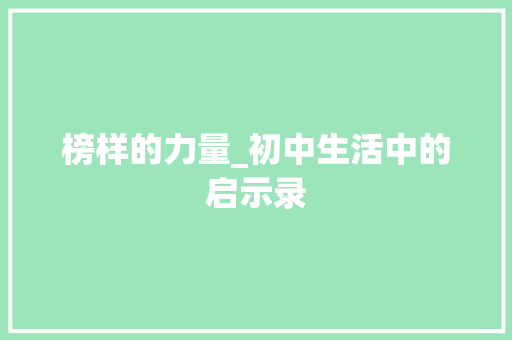 榜样的力量_初中生活中的启示录